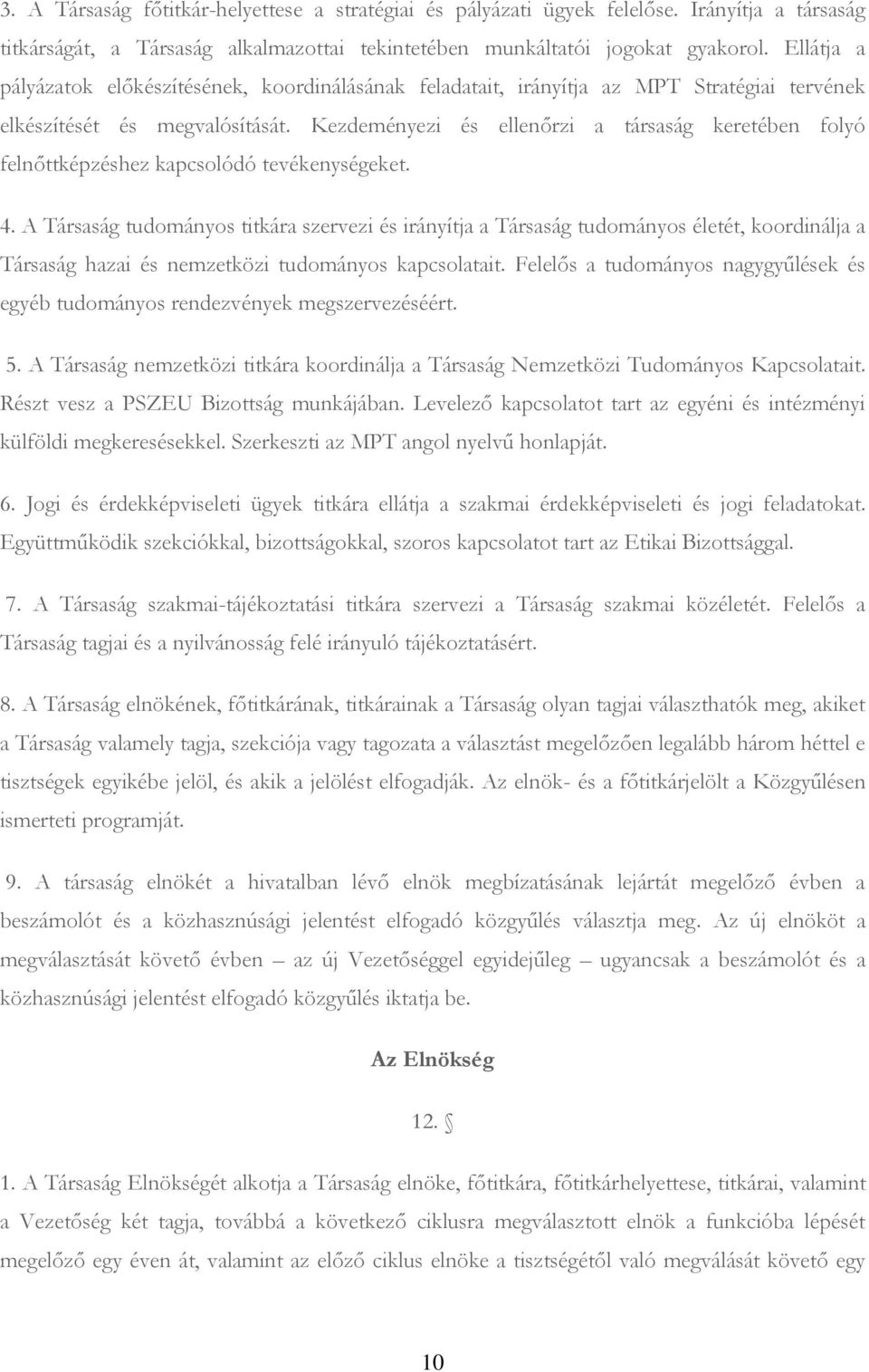 3. A Társaság főtitkár-helyettese a stratégiai és pályázati ügyek felelőse. Irányítja a társaság titkárságát, a Társaság alkalmazottai tekintetében munkáltatói jogokat gyakorol. Ellátja a pályázatok előkészítésének, koordinálásának feladatait, irányítja az MPT Stratégiai tervének elkészítését és megvalósítását. Kezdeményezi és ellenőrzi a társaság keretében folyó felnőttképzéshez kapcsolódó tevékenységeket.

4. A Társaság tudományos titkára szervezi és irányítja a Társaság tudományos életét, koordinálja a Társaság hazai és nemzetközi tudományos kapcsolatait. Felelős a tudományos nagygyűlések és egyéb tudományos rendezvények megszervezéséért.

5. A Társaság nemzetközi titkára koordinálja a Társaság Nemzetközi Tudományos Kapcsolatait. Részt vesz a PSZEU Bizottság munkájában. Levelező kapcsolatot tart az egyéni és intézményi külföldi megkeresésekkel. Szerkeszti az MPT angol nyelvű honlapját.

6. Jogi és érdekképviseleti ügyek titkára ellátja a szakmai érdekképviseleti és jogi feladatokat. Együttműködik szekciókkal, bizottságokkal, szoros kapcsolatot tart az Etikai Bizottsággal.

7. A Társaság szakmai-tájékoztatási titkára szervezi a Társaság szakmai közéletét. Felelős a Társaság tagjai és a nyilvánosság felé irányuló tájékoztatásért.

8. A Társaság elnökének, főtitkárának, titkárainak a Társaság olyan tagjai választhatók meg, akiket a Társaság valamely tagja, szekciója vagy tagozata a választást megelőzően legalább három héttel e tisztségek egyikébe jelöl, és akik a jelölést elfogadják. Az elnök- és a főtitkárjelölt a Közgyűlésen ismerteti programját.

9. A társaság elnökét a hivatalban lévő elnök megbízatásának lejártát megelőző évben a beszámolót és a közhasznúsági jelentést elfogadó közgyűlés választja meg. Az új elnököt a megválasztását követő évben – az új Vezetőséggel egyidejűleg – ugyancsak a beszámolót és a közhasznúsági jelentést elfogadó közgyűlés iktatja be.

Az Elnökség

12. §

1. A Társaság Elnökségét alkotja a Társaság elnöke, főtitkára, főtitkárhelyettese, titkárai, valamint a Vezetőség két tagja, továbbá a következő ciklusra megválasztott elnök a funkcióba lépését megelőző egy éven át, valamint az előző ciklus elnöke a tisztségétől való megválását követő egy

10